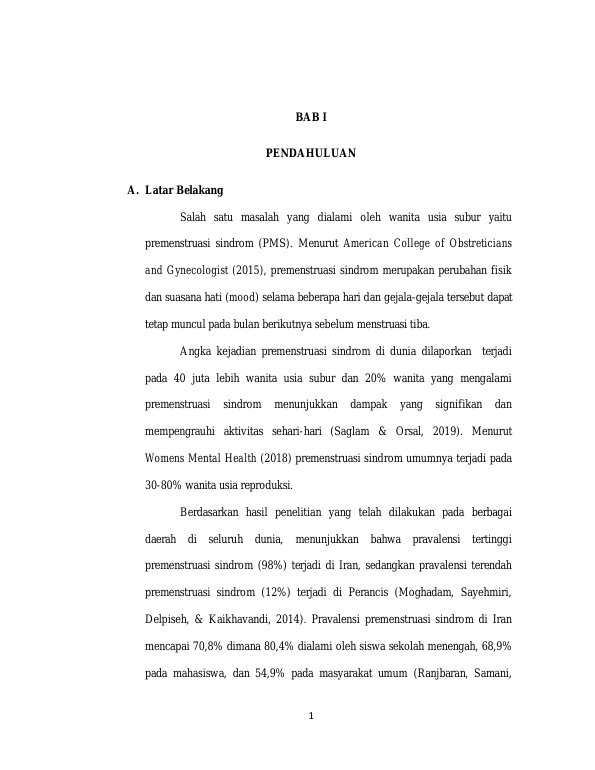 BAB I

PENDAHULUAN

A. Latar Belakang

Salah satu masalah yang dialami oleh wanita usia subur yaitu premenstruasi sindrom (PMS). Menurut American College of Obstreticians and Gynecologist (2015), premenstruasi sindrom merupakan perubahan fisik dan suasana hati (mood) selama beberapa hari dan gejala-gejala tersebut dapat tetap muncul pada bulan berikutnya sebelum menstruasi tiba.

Angka kejadian premenstruasi sindrom di dunia dilaporkan terjadi pada 40 juta lebih wanita usia subur dan 20% wanita yang mengalami premenstruasi sindrom menunjukkan dampak yang signifikan dan mempengrauhi aktivitas sehari-hari (Saglam & Orsal, 2019). Menurut Womens Mental Health (2018) premenstruasi sindrom umumnya terjadi pada 30-80% wanita usia reproduksi.

Berdasarkan hasil penelitian yang telah dilakukan pada berbagai daerah di seluruh dunia, menunjukkan bahwa pravalensi tertinggi premenstruasi sindrom (98%) terjadi di Iran, sedangkan pravalensi terendah premenstruasi sindrom (12%) terjadi di Perancis (Moghadam, Sayehmiri, Delpiseh, & Kaikhavandi, 2014). Pravalensi premenstruasi sindrom di Iran mencapai 70,8% dimana 80,4% dialami oleh siswa sekolah menengah, 68,9% pada mahasiswa, dan 54,9% pada masyarakat umum (Ranjbaran, Samani,

1